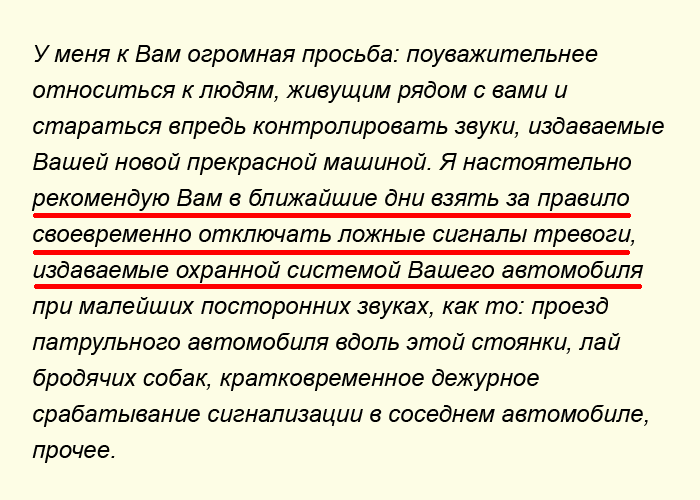 У меня к Вам огромная просьба: поуважительнее относиться к людям, живущим рядом с вами и стараться впредь контролировать звуки, издаваемые Вашей новой прекрасной машиной. Я настоятельно рекомендую Вам в ближайшие дни взять за правило своевременно отключать ложные сигналы тревоги, издаваемые охранной системой Вашего автомобиля при малейших посторонних звуках, как то: проезд патрульного автомобиля вдоль этой стоянки, лай бродячих собак, кратковременное дежурное срабатывание сигнализации в соседнем автомобиле, прочее.